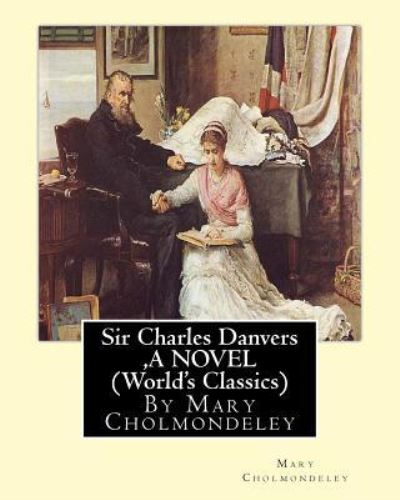 Sir Charles Danvers ,A NOVEL (World's Classics) By Mary Cholmondeley

Mary Cholmondeley